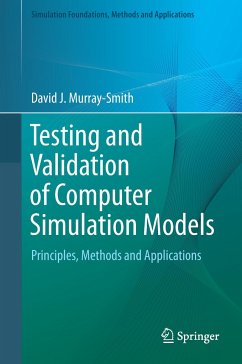 Simulation Foundations, Methods and Applications

David J. Murray-Smith

Testing and Validation of Computer Simulation Models

Principles, Methods and Applications

Springer